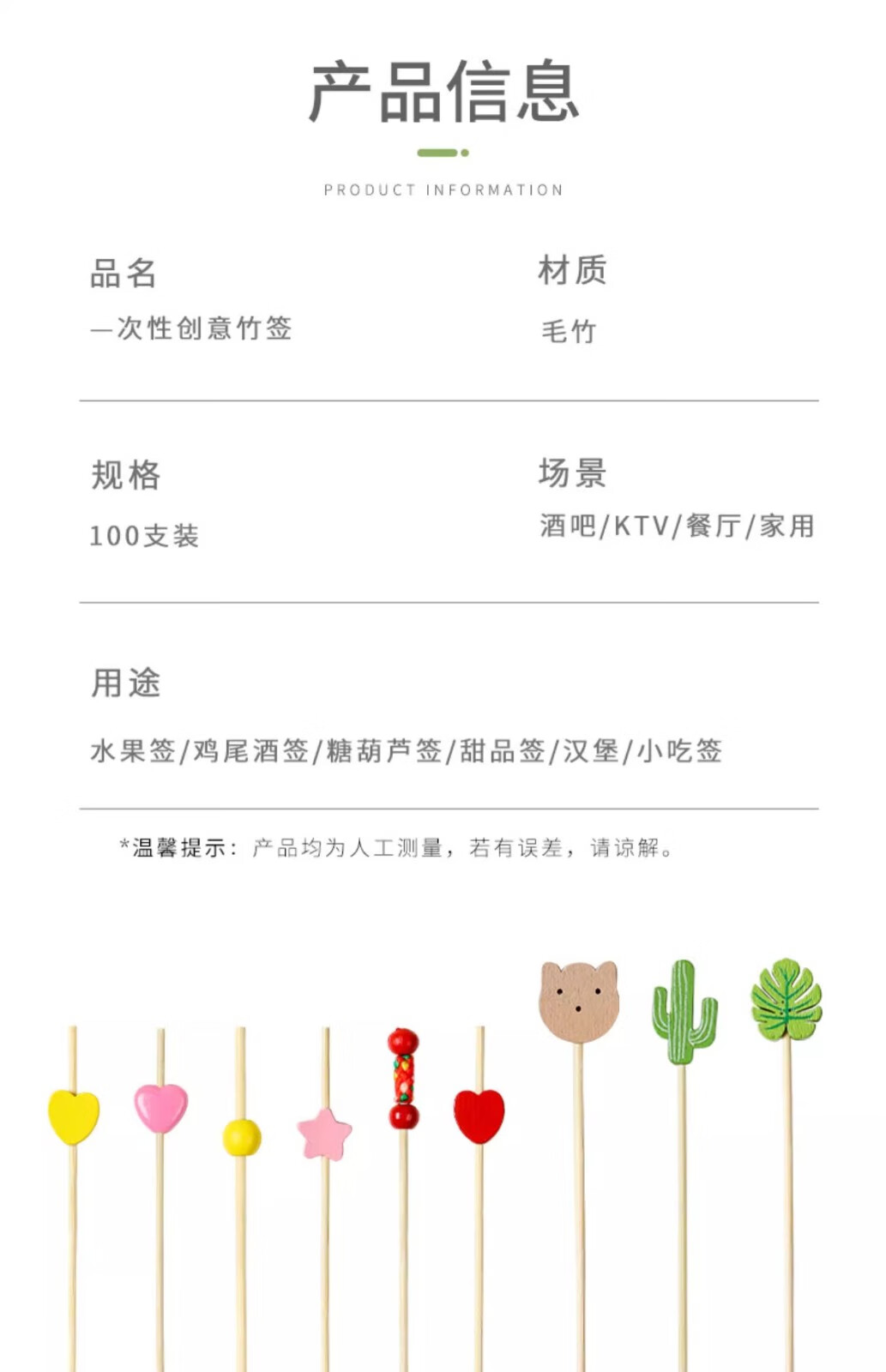 产品信息

PRODUCT INFORMATION

品名

一次性创意竹签

材质

毛竹

规格

100支装

场景

酒吧/KTV/餐厅/家用

用途

水果签/鸡尾酒签/糖葫芦签/甜品签/汉堡/小吃签

*温馨提示：产品均为人工测量，若有误差，请谅解。